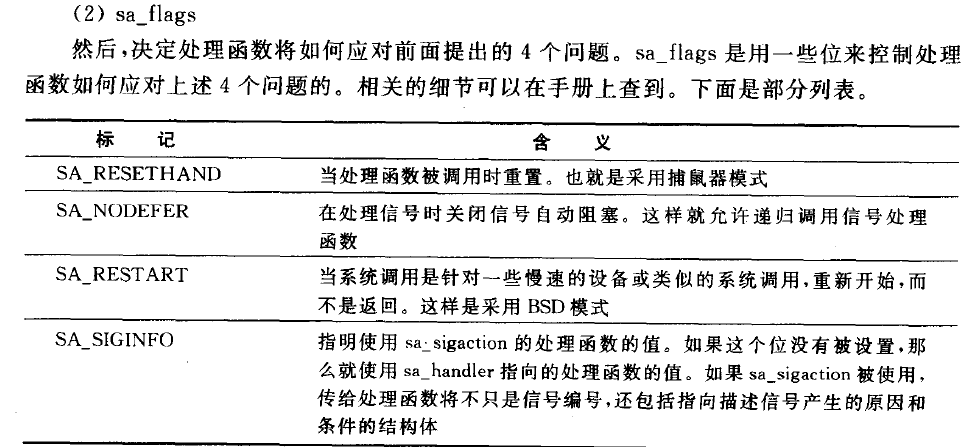 (2) sa_flags

然后,决定处理函数将如何应对前面提出的 4 个问题。sa_flags 是用一些位来控制处理函数如何应对上述 4 个问题的。相关的细节可以在手册上查到。下面是部分列表。

| 标　　记 | 含　　义 |
|---|---|
| SA_RESETHAND | 当处理函数被调用时重置。也就是采用捕鼠器模式 |
| SA_NODEFER | 在处理信号时关闭信号自动阻塞。这样就允许递归调用信号处理函数 |
| SA_RESTART | 当系统调用是针对一些慢速的设备或类似的系统调用,重新开始,而不是返回。这样是采用 BSD 模式 |
| SA_SIGINFO | 指明使用 sa_sigaction 的处理函数的值。如果这个位没有被设置,那么就使用 sa_handler 指向的处理函数的值。如果 sa_sigaction 被使用,传给处理函数将不只是信号编号,还包括指向描述信号产生的原因和条件的结构体 |